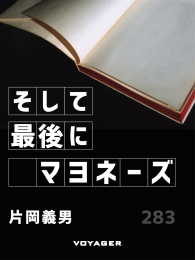 そして
最後に
マヨネーズ

片岡義男

283

VOYAGER